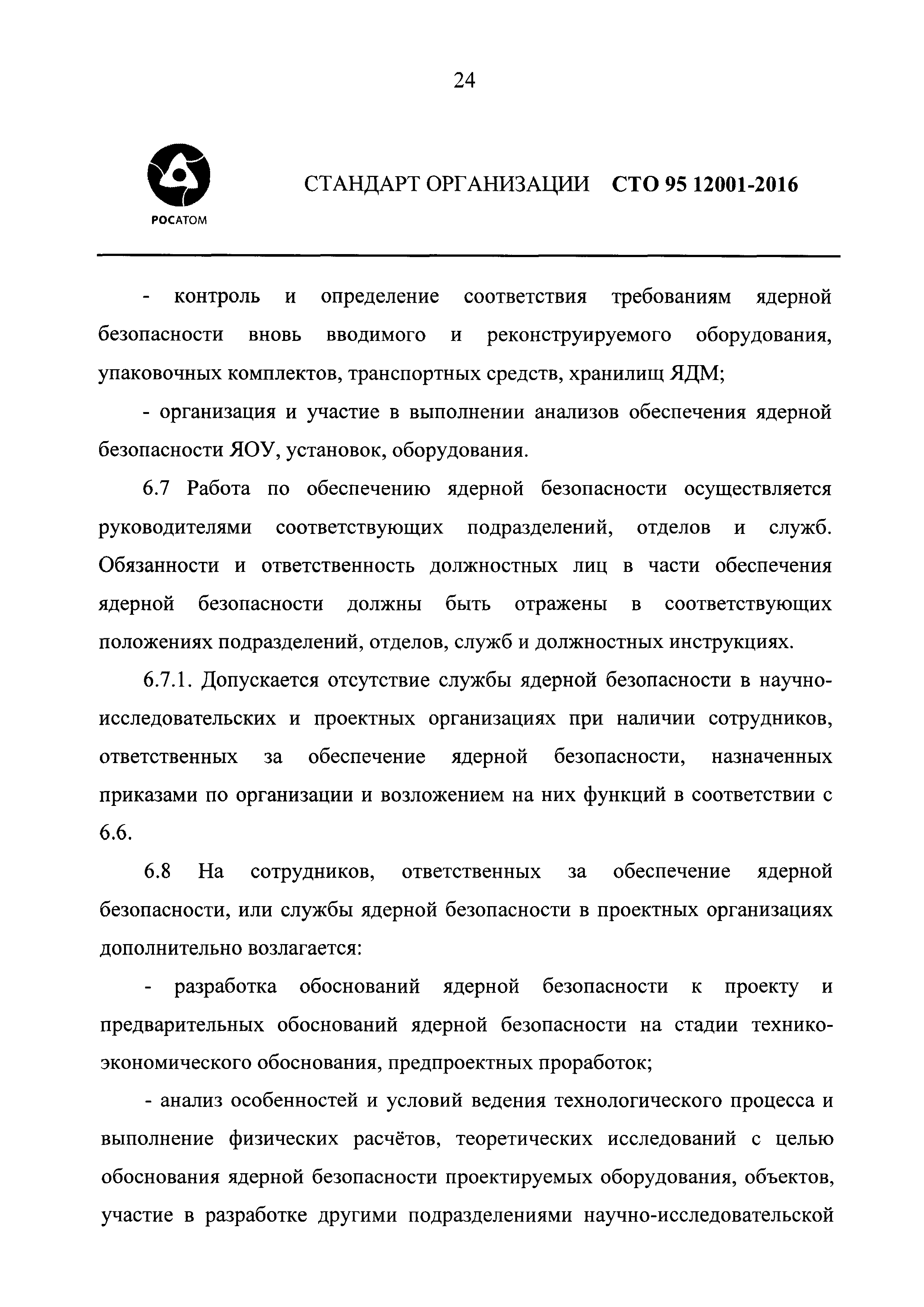 24

РОСАТОМ

СТАНДАРТ ОРГАНИЗАЦИИ СТО 95 12001-2016

- контроль и определение соответствия требованиям ядерной безопасности вновь вводимого и реконструируемого оборудования, упаковочных комплектов, транспортных средств, хранилищ ЯДМ;

- организация и участие в выполнении анализов обеспечения ядерной безопасности ЯОУ, установок, оборудования.

6.7 Работа по обеспечению ядерной безопасности осуществляется руководителями соответствующих подразделений, отделов и служб. Обязанности и ответственность должностных лиц в части обеспечения ядерной безопасности должны быть отражены в соответствующих положениях подразделений, отделов, служб и должностных инструкциях.

6.7.1. Допускается отсутствие службы ядерной безопасности в научно-исследовательских и проектных организациях при наличии сотрудников, ответственных за обеспечение ядерной безопасности, назначенных приказами по организации и возложением на них функций в соответствии с 6.6.

6.8 На сотрудников, ответственных за обеспечение ядерной безопасности, или службы ядерной безопасности в проектных организациях дополнительно возлагается:

- разработка обоснований ядерной безопасности к проекту и предварительных обоснований ядерной безопасности на стадии технико-экономического обоснования, предпроектных проработок;

- анализ особенностей и условий ведения технологического процесса и выполнение физических расчётов, теоретических исследований с целью обоснования ядерной безопасности проектируемых оборудования, объектов, участие в разработке другими подразделениями научно-исследовательской